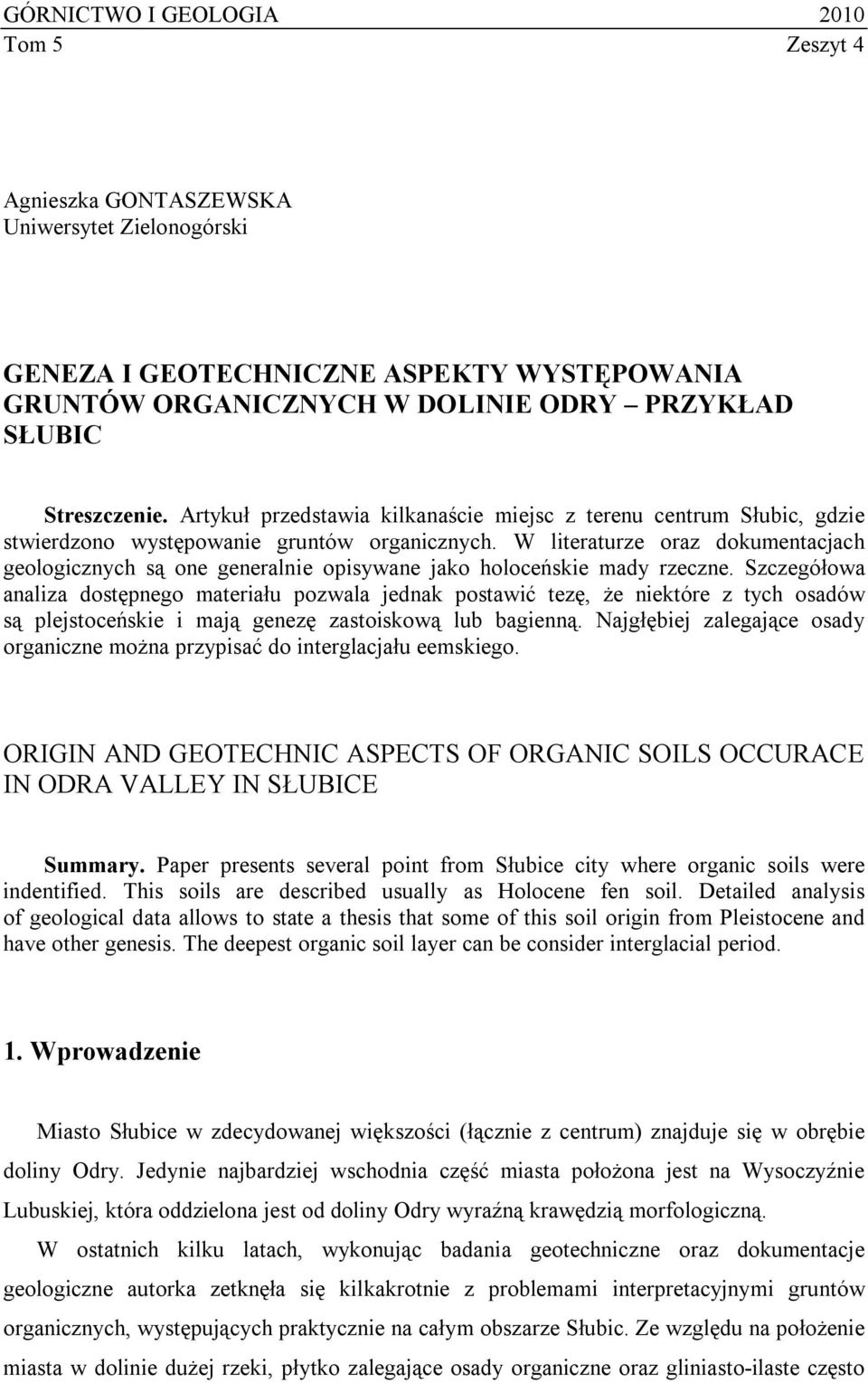 GÓRNICTWO I GEOLOGIA 2010
Tom 5 Zeszyt 4

Agnieszka GONTASZEWSKA
Uniwersytet Zielonogórski

GENEZA I GEOTECHNICZNE ASPEKTY WYSTĘPOWANIA GRUNTÓW ORGANICZNYCH W DOLINIE ODRY – PRZYKŁAD SŁUBIC

Streszczenie. Artykuł przedstawia kilkanaście miejsc z terenu centrum Słubic, gdzie stwierdzono występowanie gruntów organicznych. W literaturze oraz dokumentacjach geologicznych są one generalnie opisywane jako holoceńskie mady rzeczne. Szczegółowa analiza dostępnego materiału pozwala jednak postawić tezę, że niektóre z tych osadów są plejstoceńskie i mają genezę zastoiskową lub bagienną. Najgłębiej zalegające osady organiczne można przypisać do interglacjału eemskiego.

ORIGIN AND GEOTECHNIC ASPECTS OF ORGANIC SOILS OCCURACE IN ODRA VALLEY IN SŁUBICE

Summary. Paper presents several point from Słubice city where organic soils were indentified. This soils are described usually as Holocene fen soil. Detailed analysis of geological data allows to state a thesis that some of this soil origin from Pleistocene and have other genesis. The deepest organic soil layer can be consider interglacial period.

1. Wprowadzenie

Miasto Słubice w zdecydowanej większości (łącznie z centrum) znajduje się w obrębie doliny Odry. Jedynie najbardziej wschodnia część miasta położona jest na Wysoczyźnie Lubuskiej, która oddzielona jest od doliny Odry wyraźną krawędzią morfologiczną.

W ostatnich kilku latach, wykonując badania geotechniczne oraz dokumentacje geologiczne autorka zetknęła się kilkakrotnie z problemami interpretacyjnymi gruntów organicznych, występujących praktycznie na całym obszarze Słubic. Ze względu na położenie miasta w dolinie dużej rzeki, płytko zalegające osady organiczne oraz gliniasto-ilaste często